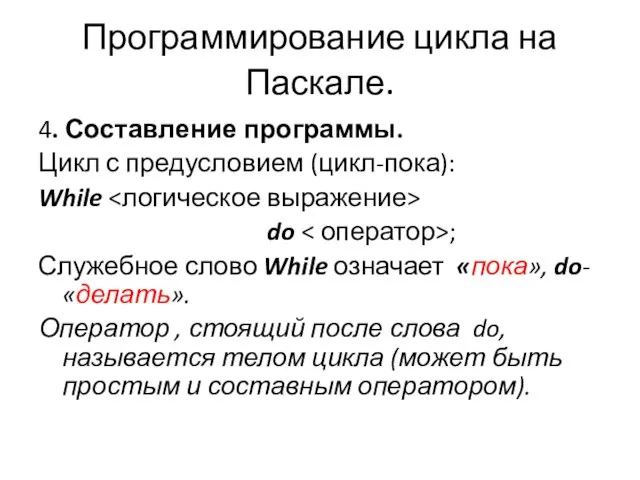 Программирование цикла на Паскале.

4. Составление программы.

Цикл с предусловием (цикл-пока):

While <логическое выражение>

do < оператор>;

Служебное слово While означает «пока», do- «делать».

Оператор , стоящий после слова do, называется телом цикла (может быть простым и составным оператором).